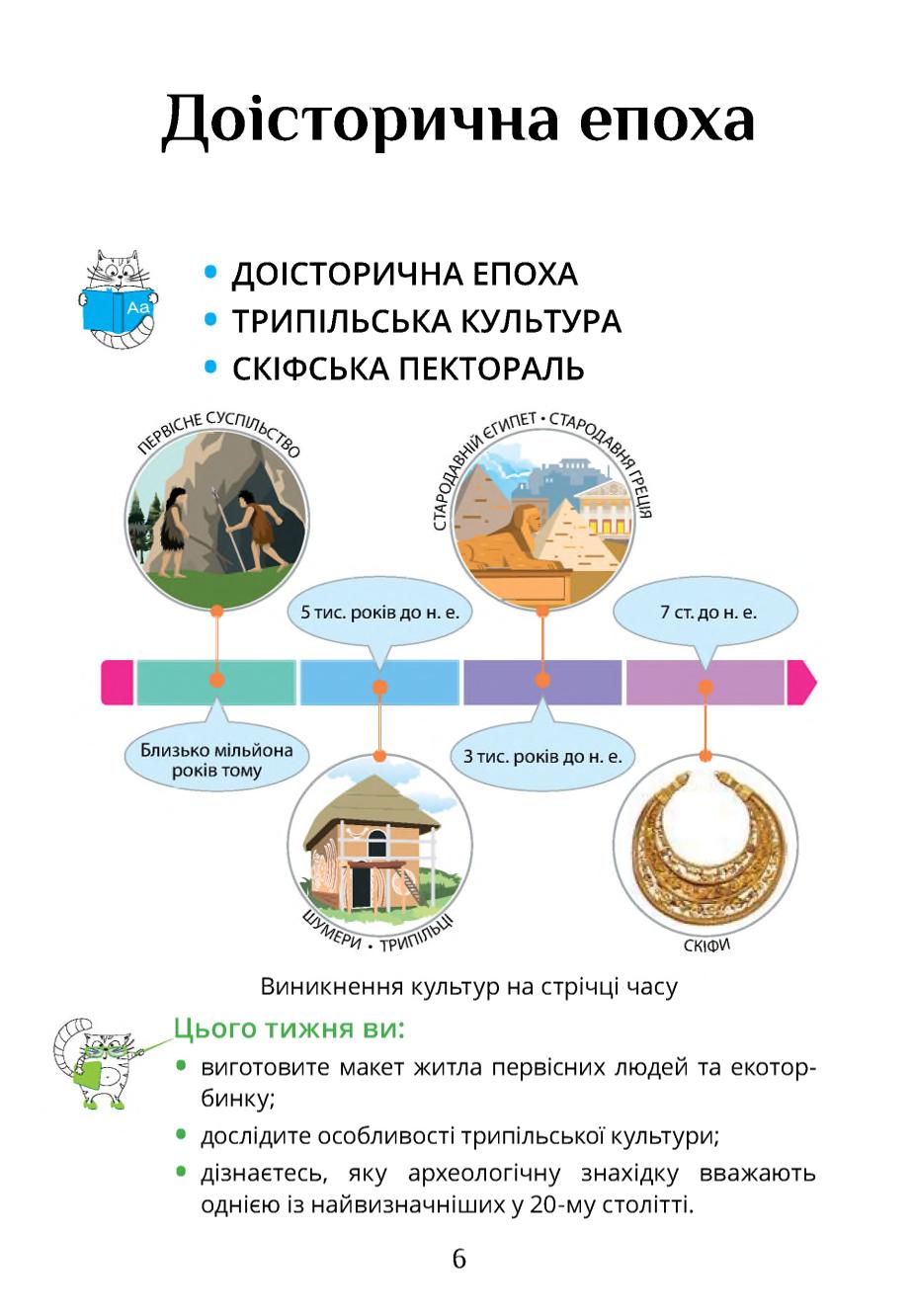 Доісторична епоха

Aa

• ДОІСТОРИЧНА ЕПОХА
• ТРИПІЛЬСЬКА КУЛЬТУРА
• СКІФСЬКА ПЕКТОРАЛЬ

ПЕРВІСНЕ СУСПІЛЬСТВО

СТАРОДАВНІЙ ЄГИПЕТ • СТАРОДАВНЯ ГРЕЦІЯ

5 тис. років до н. е.

7 ст. до н. е.

Близько мільйона років тому

3 тис. років до н. е.

ШУМЕРИ • ТРИПІЛЬЦІ

СКІФИ

Виникнення культур на стрічці часу

Цього тижня ви:
• виготовите макет житла первісних людей та екоторбинку;
• дослідите особливості трипільської культури;
• дізнаєтесь, яку археологічну знахідку вважають однією із найвизначніших у 20-му столітті.

6